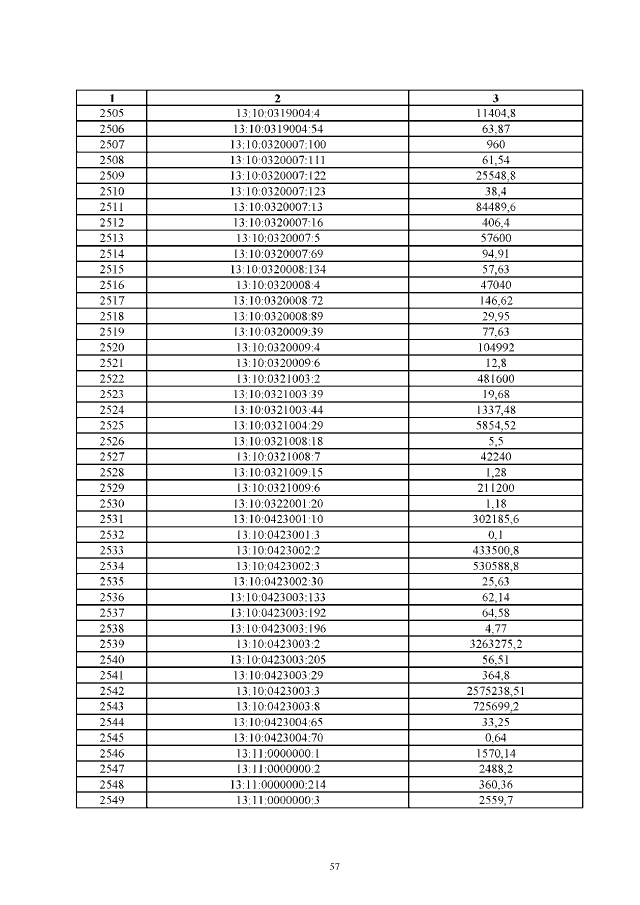 | 1 | 2 | 3 |
|---|---|---|
| 2505 | 13:10:0319004:4 | 11404,8 |
| 2506 | 13:10:0319004:54 | 63,87 |
| 2507 | 13:10:0320007:100 | 960 |
| 2508 | 13:10:0320007:111 | 61,54 |
| 2509 | 13:10:0320007:122 | 25548,8 |
| 2510 | 13:10:0320007:123 | 38,4 |
| 2511 | 13:10:0320007:13 | 84489,6 |
| 2512 | 13:10:0320007:16 | 406,4 |
| 2513 | 13:10:0320007:5 | 57600 |
| 2514 | 13:10:0320007:69 | 94,91 |
| 2515 | 13:10:0320008:134 | 57,63 |
| 2516 | 13:10:0320008:4 | 47040 |
| 2517 | 13:10:0320008:72 | 146,62 |
| 2518 | 13:10:0320008:89 | 29,95 |
| 2519 | 13:10:0320009:39 | 77,63 |
| 2520 | 13:10:0320009:4 | 104992 |
| 2521 | 13:10:0320009:6 | 12,8 |
| 2522 | 13:10:0321003:2 | 481600 |
| 2523 | 13:10:0321003:39 | 19,68 |
| 2524 | 13:10:0321003:44 | 1337,48 |
| 2525 | 13:10:0321004:29 | 5854,52 |
| 2526 | 13:10:0321008:18 | 5,5 |
| 2527 | 13:10:0321008:7 | 42240 |
| 2528 | 13:10:0321009:15 | 1,28 |
| 2529 | 13:10:0321009:6 | 211200 |
| 2530 | 13:10:0322001:20 | 1,18 |
| 2531 | 13:10:0423001:10 | 302185,6 |
| 2532 | 13:10:0423001:3 | 0,1 |
| 2533 | 13:10:0423002:2 | 433500,8 |
| 2534 | 13:10:0423002:3 | 530588,8 |
| 2535 | 13:10:0423002:30 | 25,63 |
| 2536 | 13:10:0423003:133 | 62,14 |
| 2537 | 13:10:0423003:192 | 64,58 |
| 2538 | 13:10:0423003:196 | 4,77 |
| 2539 | 13:10:0423003:2 | 3263275,2 |
| 2540 | 13:10:0423003:205 | 56,51 |
| 2541 | 13:10:0423003:29 | 364,8 |
| 2542 | 13:10:0423003:3 | 2575238,51 |
| 2543 | 13:10:0423003:8 | 725699,2 |
| 2544 | 13:10:0423004:65 | 33,25 |
| 2545 | 13:10:0423004:70 | 0,64 |
| 2546 | 13:11:0000000:1 | 1570,14 |
| 2547 | 13:11:0000000:2 | 2488,2 |
| 2548 | 13:11:0000000:214 | 360,36 |
| 2549 | 13:11:0000000:3 | 2559,7 |

57